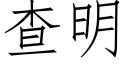 查明